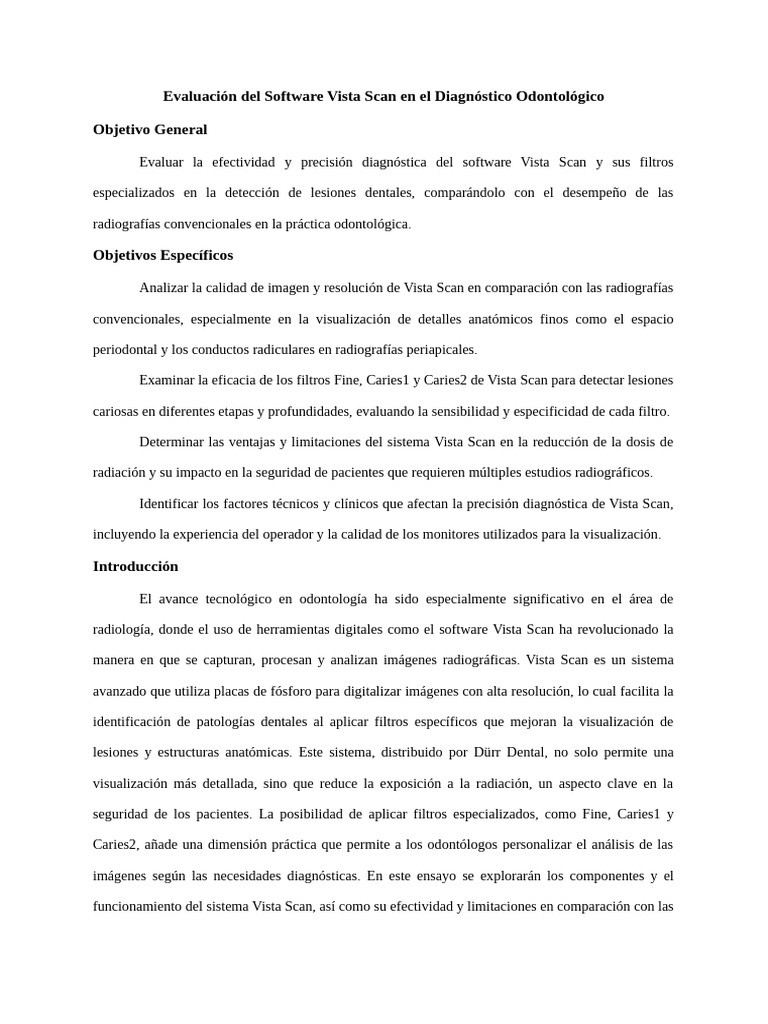 Evaluación del Software Vista Scan en el Diagnóstico Odontológico

Objetivo General

Evaluar la efectividad y precisión diagnóstica del software Vista Scan y sus filtros especializados en la detección de lesiones dentales, comparándolo con el desempeño de las radiografías convencionales en la práctica odontológica.

Objetivos Específicos

Analizar la calidad de imagen y resolución de Vista Scan en comparación con las radiografías convencionales, especialmente en la visualización de detalles anatómicos finos como el espacio periodontal y los conductos radiculares en radiografías periapicales.

Examinar la eficacia de los filtros Fine, Caries1 y Caries2 de Vista Scan para detectar lesiones cariosas en diferentes etapas y profundidades, evaluando la sensibilidad y especificidad de cada filtro.

Determinar las ventajas y limitaciones del sistema Vista Scan en la reducción de la dosis de radiación y su impacto en la seguridad de pacientes que requieren múltiples estudios radiográficos.

Identificar los factores técnicos y clínicos que afectan la precisión diagnóstica de Vista Scan, incluyendo la experiencia del operador y la calidad de los monitores utilizados para la visualización.

Introducción

El avance tecnológico en odontología ha sido especialmente significativo en el área de radiología, donde el uso de herramientas digitales como el software Vista Scan ha revolucionado la manera en que se capturan, procesan y analizan imágenes radiográficas. Vista Scan es un sistema avanzado que utiliza placas de fósforo para digitalizar imágenes con alta resolución, lo cual facilita la identificación de patologías dentales al aplicar filtros específicos que mejoran la visualización de lesiones y estructuras anatómicas. Este sistema, distribuido por Dürr Dental, no solo permite una visualización más detallada, sino que reduce la exposición a la radiación, un aspecto clave en la seguridad de los pacientes. La posibilidad de aplicar filtros especializados, como Fine, Caries1 y Caries2, añade una dimensión práctica que permite a los odontólogos personalizar el análisis de las imágenes según las necesidades diagnósticas. En este ensayo se explorarán los componentes y el funcionamiento del sistema Vista Scan, así como su efectividad y limitaciones en comparación con las